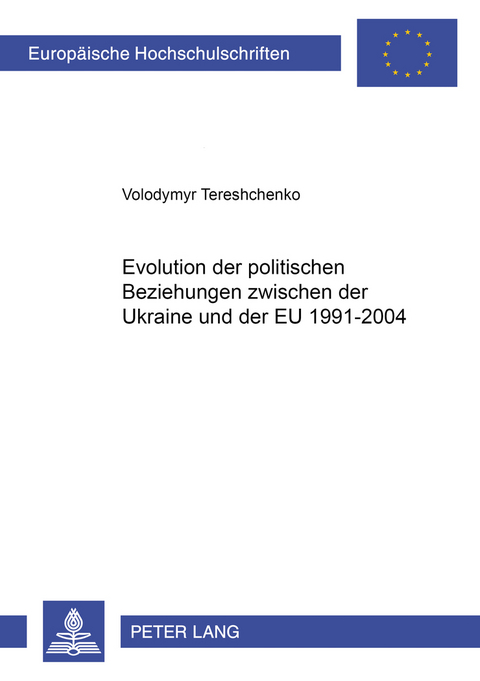 Europäische Hochschulschriften

Volodymyr Tereshchenko

Evolution der politischen Beziehungen zwischen der Ukraine und der EU 1991-2004

PETER LANG